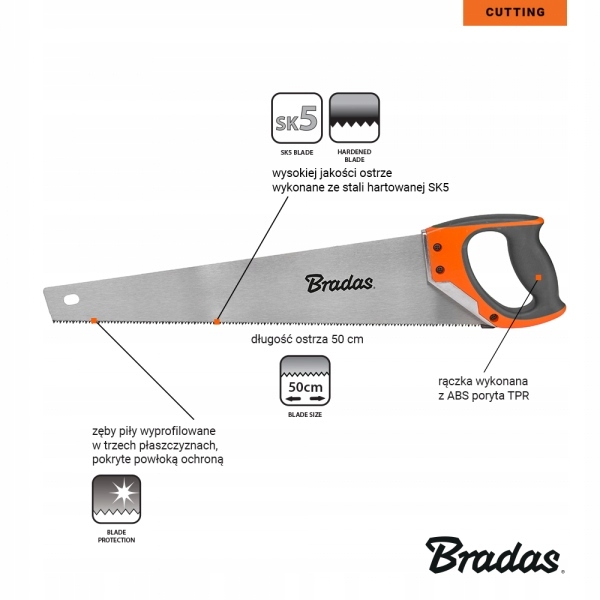 CUTTING

SK5

SK5 BLADE

HARDENED BLADE

wysokiej jakości ostrze wykonane ze stali hartowanej SK5

Bradas

długość ostrza 50 cm

50cm

BLADE SIZE

rączka wykonana z ABS poryta TPR

zęby piły wyprofilowane w trzech płaszczyznach, pokryte powłoką ochroną

BLADE PROTECTION

Bradas